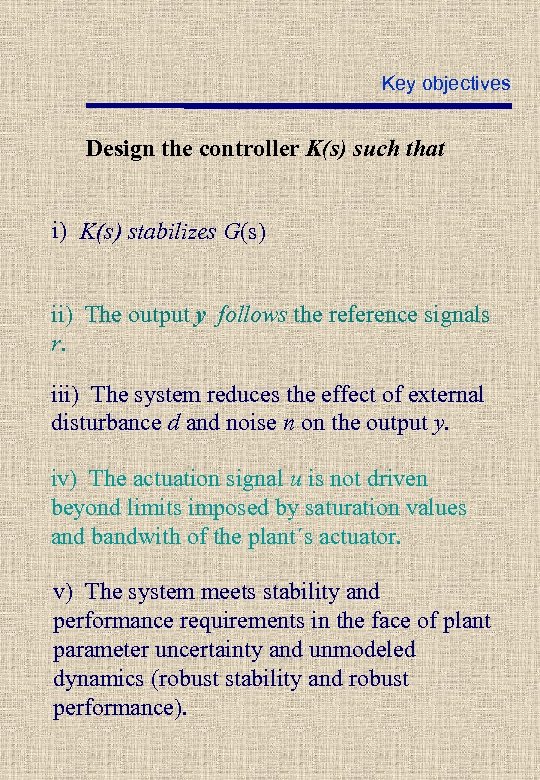 Key objectives

Design the controller K(s) such that

i) K(s) stabilizes G(s)

ii) The output y follows the reference signals r.

iii) The system reduces the effect of external disturbance d and noise n on the output y.

iv) The actuation signal u is not driven beyond limits imposed by saturation values and bandwith of the plant´s actuator.

v) The system meets stability and performance requirements in the face of plant parameter uncertainty and unmodeled dynamics (robust stability and robust performance).